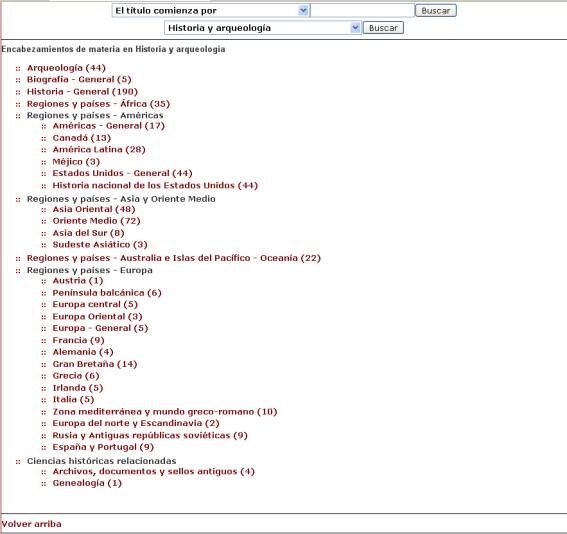 El título comienza por
Buscar
Historia y arqueología
Buscar

Encabezamientos de materia en Historia y arqueologia

:: Arqueología (44)
:: Biografía - General (5)
:: Historia - General (190)
:: Regiones y países - África (35)
:: Regiones y países - Américas
:: Américas - General (17)
:: Canadá (13)
:: América Latina (28)
:: Méjico (3)
:: Estados Unidos - General (44)
:: Historia nacional de los Estados Unidos (44)
:: Regiones y países - Asia y Oriente Medio
:: Asia Oriental (48)
:: Oriente Medio (72)
:: Asia del Sur (8)
:: Sudeste Asiático (3)
:: Regiones y países - Australia e Islas del Pacífico - Oceanía (22)
:: Regiones y países - Europa
:: Austria (1)
:: Península balcánica (6)
:: Europa central (5)
:: Europa Oriental (3)
:: Europa - General (5)
:: Francia (9)
:: Alemania (4)
:: Gran Bretaña (14)
:: Grecia (6)
:: Irlanda (5)
:: Italia (5)
:: Zona mediterránea y mundo greco-romano (10)
:: Europa del norte y Escandinavia (2)
:: Rusia y Antiguas repúblicas soviéticas (9)
:: España y Portugal (9)
:: Ciencias históricas relacionadas
:: Archivos, documentos y sellos antiguos (4)
:: Genealogía (1)

Volver arriba